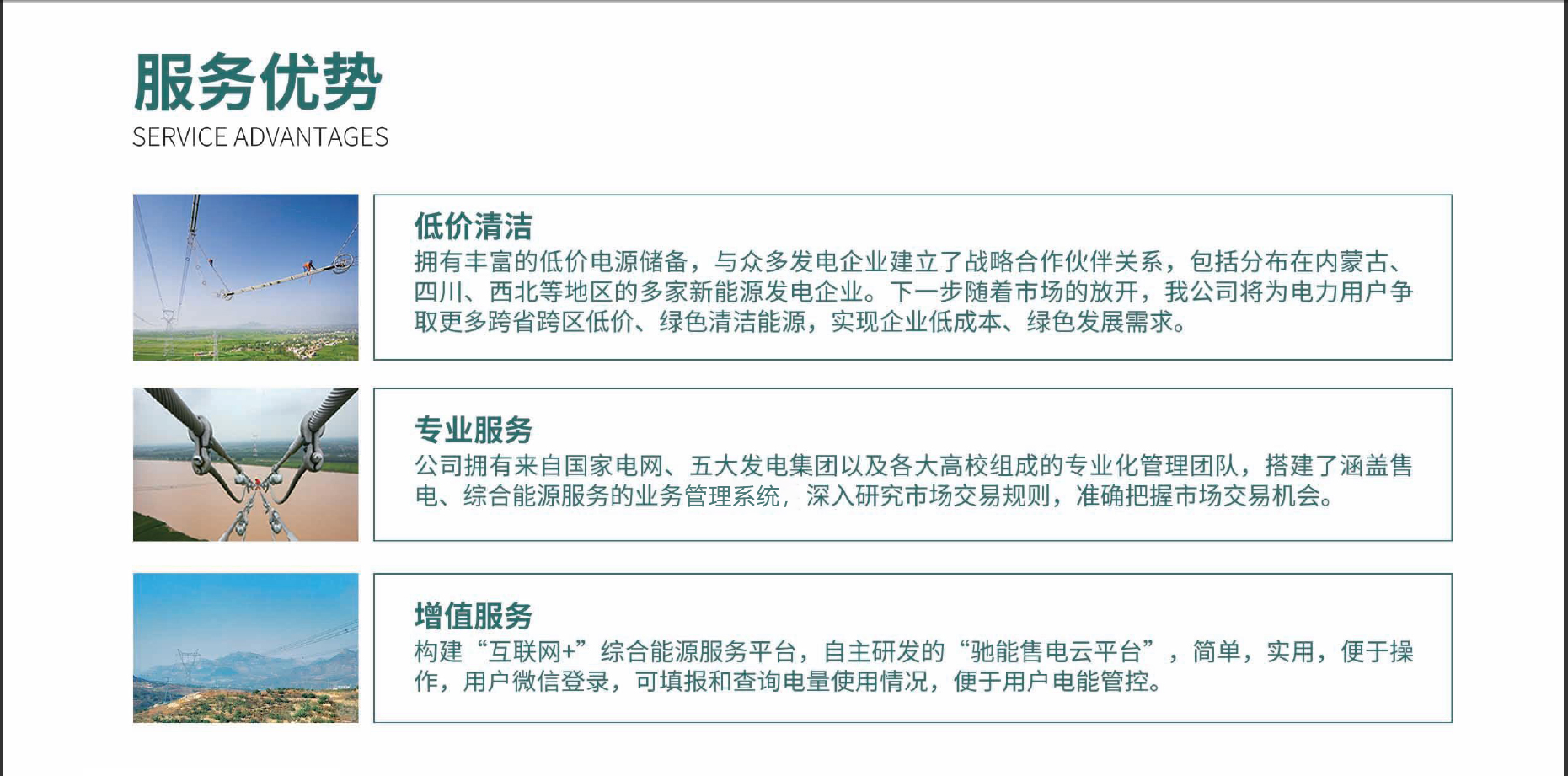 服务优势
SERVICE ADVANTAGES

低价清洁
拥有丰富的低价电源储备，与众多发电企业建立了战略合作伙伴关系，包括分布在内蒙古、四川、西北等地区的多家新能源发电企业。下一步随着市场的放开，我公司将为电力用户争取更多跨省跨区低价、绿色清洁能源，实现企业低成本、绿色发展需求。

专业服务
公司拥有来自国家电网、五大发电集团以及各大高校组成的专业化管理团队，搭建了涵盖售电、综合能源服务的业务管理系统，深入研究市场交易规则，准确把握市场交易机会。

增值服务
构建“互联网+”综合能源服务平台，自主研发的“驰能售电云平台”，简单，实用，便于操作，用户微信登录，可填报和查询电量使用情况，便于用户电能管控。